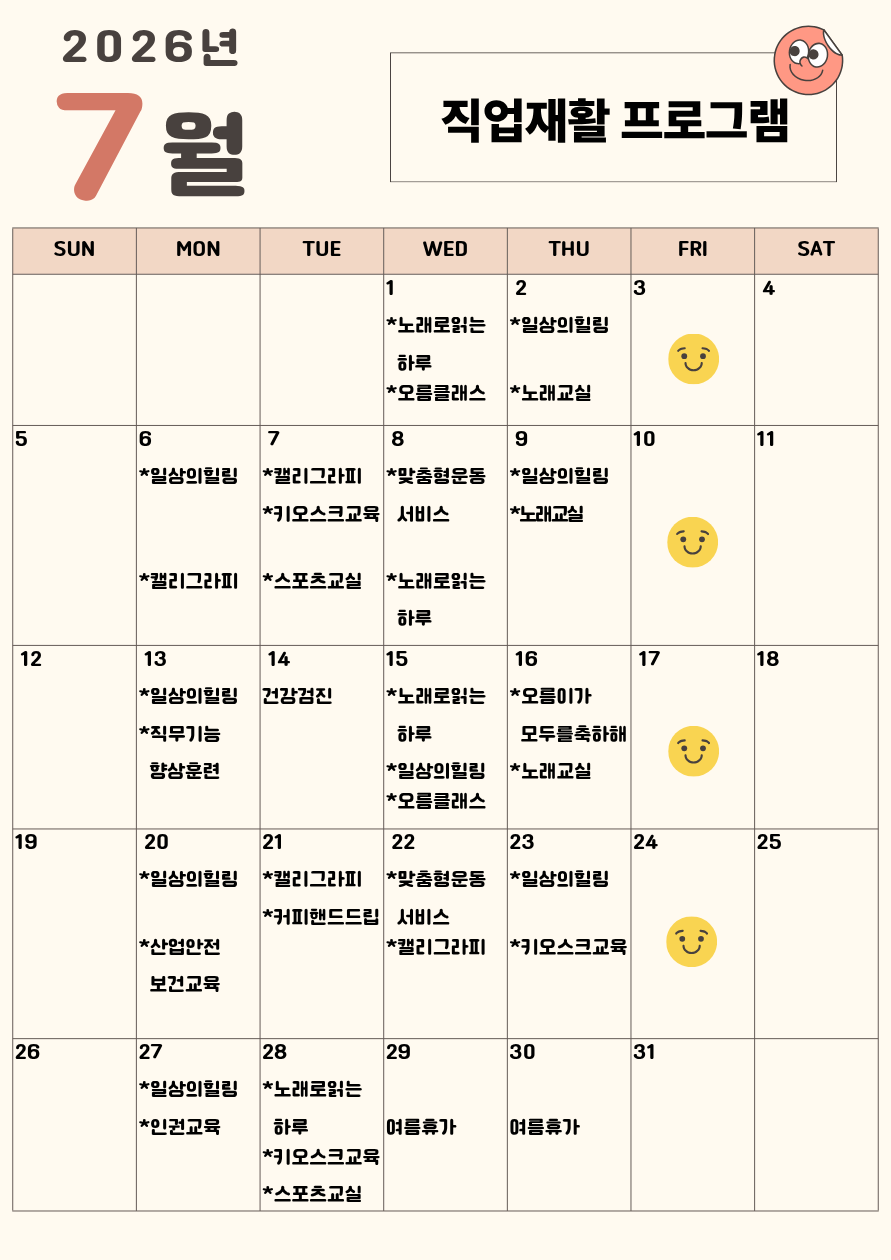 2026년

7월

직업재활 프로그램

| SUN | MON | TUE | WED | THU | FRI | SAT |
|---|---|---|---|---|---|---|
| | | | 1 *노래로읽는 하루 *오름클래스 | 2 *일상의힐링 *노래교실 | 3 | 4 |
| 5 | 6 *일상의힐링 *캘리그라피 | 7 *캘리그라피 *키오스크교육 *스포츠교실 | 8 *맞춤형운동 서비스 *노래로읽는 하루 | 9 *일상의힐링 *노래교실 | 10 | 11 |
| 12 | 13 *일상의힐링 *직무기능 향상훈련 | 14 건강검진 | 15 *노래로읽는 하루 *일상의힐링 *오름클래스 | 16 *오름이가 모두를축하해 *노래교실 | 17 | 18 |
| 19 | 20 *일상의힐링 *산업안전 보건교육 | 21 *캘리그라피 *커피핸드드립 | 22 *맞춤형운동 서비스 *캘리그라피 | 23 *일상의힐링 *키오스크교육 | 24 | 25 |
| 26 | 27 *일상의힐링 *인권교육 | 28 *노래로읽는 하루 *키오스크교육 *스포츠교실 | 29 여름휴가 | 30 여름휴가 | 31 | |